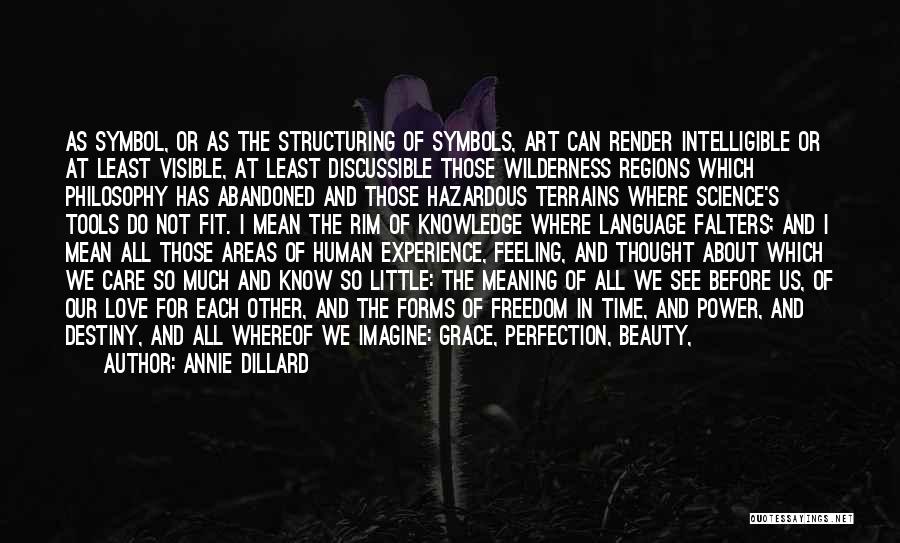 AS SYMBOL, OR AS THE STRUCTURING OF SYMBOLS, ART CAN RENDER INTELLIGIBLE OR AT LEAST VISIBLE, AT LEAST DISCUSSIBLE THOSE WILDERNESS REGIONS WHICH PHILOSOPHY HAS ABANDONED AND THOSE HAZARDOUS TERRAINS WHERE SCIENCE'S TOOLS DO NOT FIT. I MEAN THE RIM OF KNOWLEDGE WHERE LANGUAGE FALTERS; AND I MEAN ALL THOSE AREAS OF HUMAN EXPERIENCE, FEELING, AND THOUGHT ABOUT WHICH WE CARE SO MUCH AND KNOW SO LITTLE: THE MEANING OF ALL WE SEE BEFORE US, OF OUR LOVE FOR EACH OTHER, AND THE FORMS OF FREEDOM IN TIME, AND POWER, AND DESTINY, AND ALL WHEREOF WE IMAGINE: GRACE, PERFECTION, BEAUTY,

AUTHOR: ANNIE DILLARD

QUOTESSAYINGS.NET